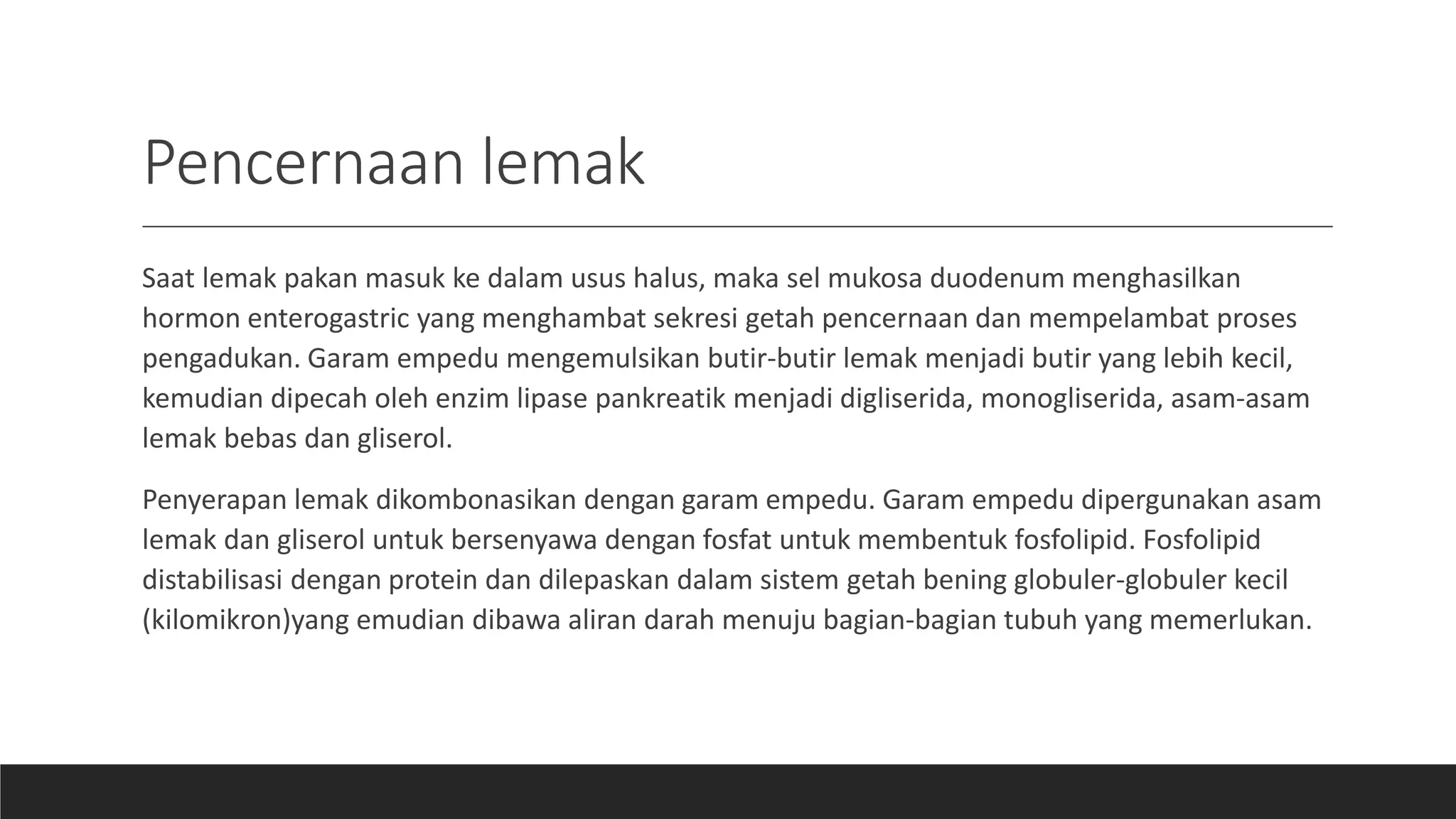 Pencernaan lemak

Saat lemak pakan masuk ke dalam usus halus, maka sel mukosa duodenum menghasilkan hormon enterogastric yang menghambat sekresi getah pencernaan dan mempelambat proses pengadukan. Garam empedu mengemulsikan butir-butir lemak menjadi butir yang lebih kecil, kemudian dipecah oleh enzim lipase pankreatik menjadi digliserida, monogliserida, asam-asam lemak bebas dan gliserol.

Penyerapan lemak dikombonasikan dengan garam empedu. Garam empedu dipergunakan asam lemak dan gliserol untuk bersenyawa dengan fosfat untuk membentuk fosfolipid. Fosfolipid distabilisasi dengan protein dan dilepaskan dalam sistem getah bening globuler-globuler kecil (kilomikron)yang emudian dibawa aliran darah menuju bagian-bagian tubuh yang memerlukan.